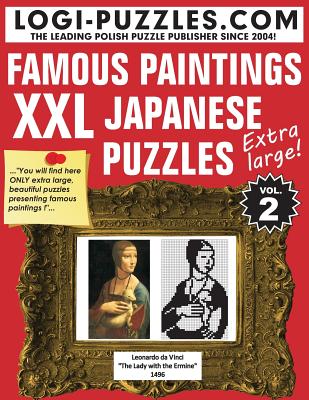 LOGI-PUZZLES.COM
THE LEADING POLISH PUZZLE PUBLISHER SINCE 2004!

FAMOUS PAINTINGS
XXL JAPANESE PUZZLES

Extra large!

..."You will find here ONLY extra large, beautiful puzzles presenting famous paintings !"...

VOL. 2

Leonardo da Vinci
"The Lady with the Ermine"
1496